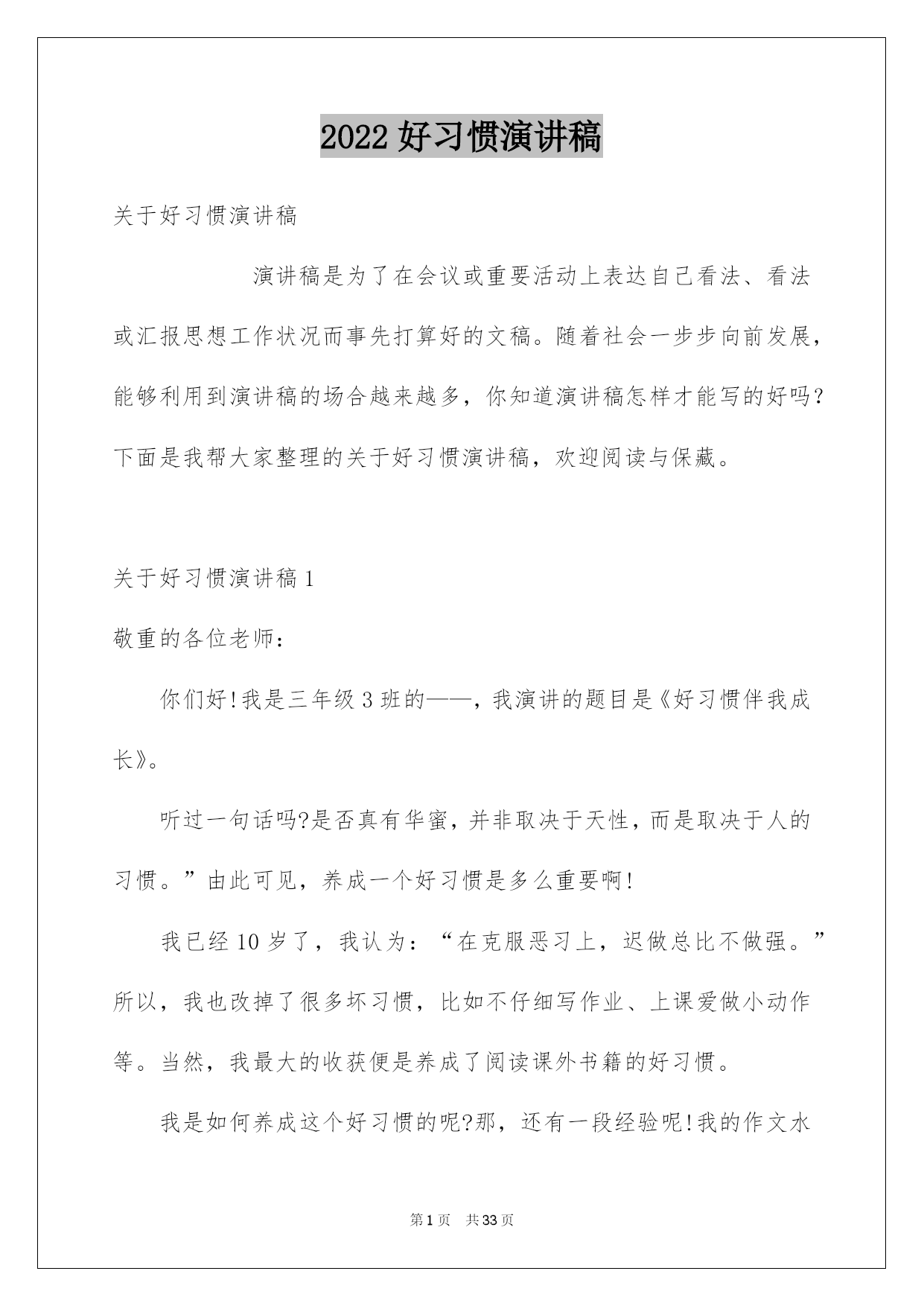 2022 好习惯演讲稿

关于好习惯演讲稿

演讲稿是为了在会议或重要活动上表达自己看法、看法或汇报思想工作状况而事先打算好的文稿。随着社会一步步向前发展，能够利用到演讲稿的场合越来越多，你知道演讲稿怎样才能写的好吗？下面是我帮大家整理的关于好习惯演讲稿，欢迎阅读与保藏。

关于好习惯演讲稿 1

敬重的各位老师：

你们好!我是三年级 3 班的——，我演讲的题目是《好习惯伴我成长》。

听过一句话吗?是否真有华蜜，并非取决于天性，而是取决于人的习惯。”由此可见，养成一个好习惯是多么重要啊!

我已经 10 岁了，我认为：“在克服恶习上，迟做总比不做强。”所以，我也改掉了很多坏习惯，比如不仔细写作业、上课爱做小动作等。当然，我最大的收获便是养成了阅读课外书籍的好习惯。

我是如何养成这个好习惯的呢?那，还有一段经验呢!我的作文水

第 1 页 共 33 页